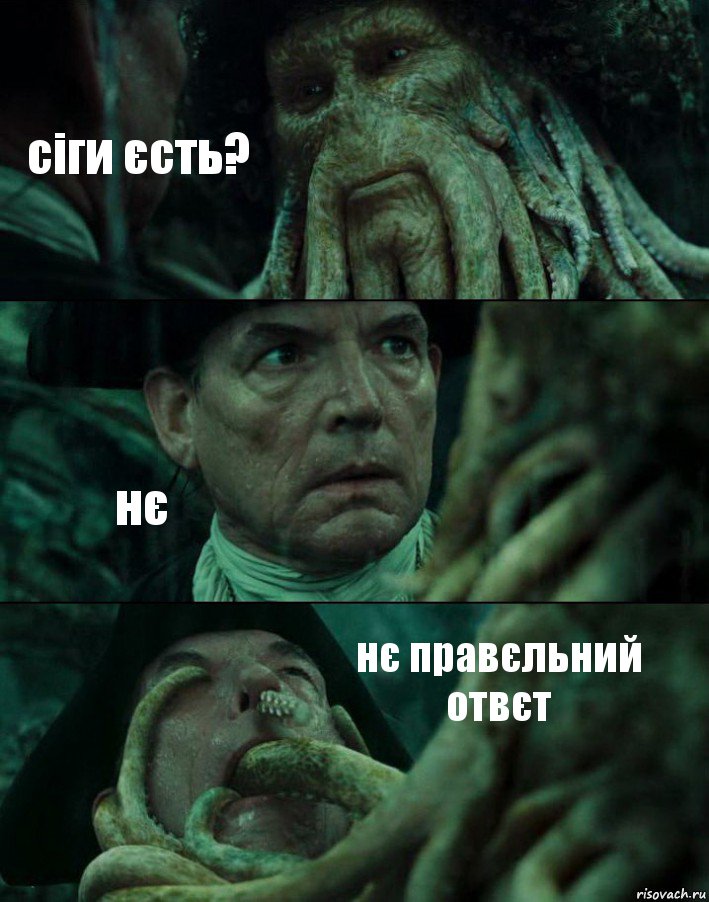 сіги єсть?

нє

нє правєльний отвєт

risovach.ru